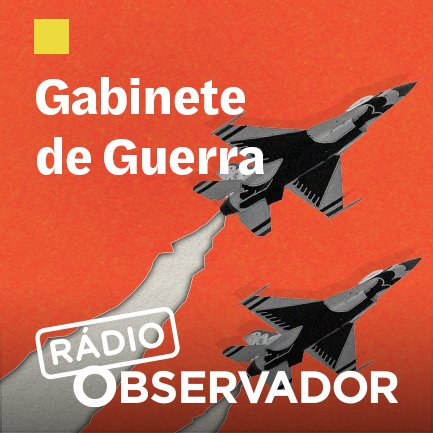 Gabinete de Guerra

RÁDIO
OBSERVADOR